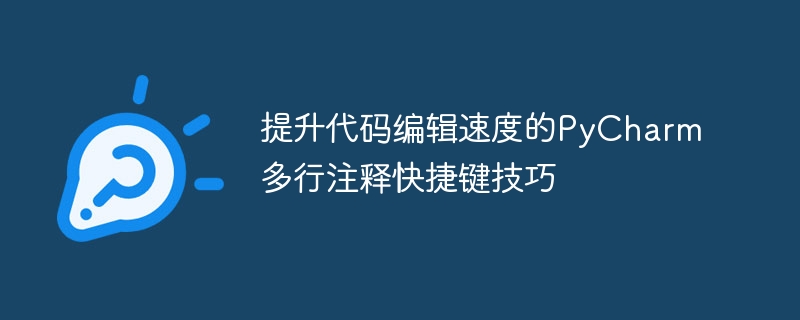 提升代码编辑速度的PyCharm多行注释快捷键技巧